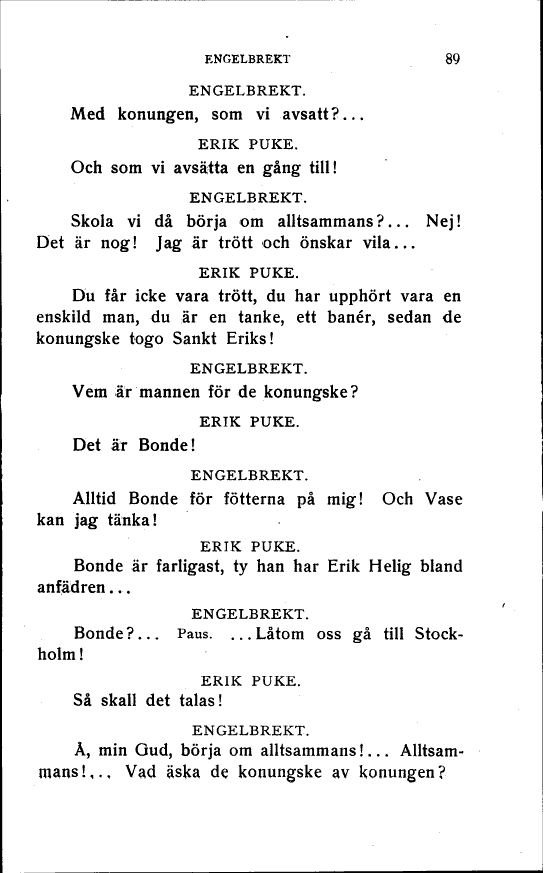 ENGELBREKT 89

ENGELBREKT.

Med konungen, som vi avsatt?...

ERIK PUKE.

Och som vi avsätta en gång till!

ENGELBREKT.

Skola vi då börja om alltsammans?... Nej! Det är nog! Jag är trött och önskar vila...

ERIK PUKE.

Du får icke vara trött, du har upphört vara en enskild man, du är en tanke, ett banér, sedan de konungske togo Sankt Eriks!

ENGELBREKT.

Vem är mannen för de konungske?

ERIK PUKE.

Det är Bonde!

ENGELBREKT.

Alltid Bonde för fötterna på mig! Och Vase kan jag tänka!

ERIK PUKE.

Bonde är farligast, ty han har Erik Helig bland anfädren...

ENGELBREKT.

Bonde?... Paus. ...Låtom oss gå till Stockholm!

ERIK PUKE.

Så skall det talas!

ENGELBREKT.

Å, min Gud, börja om alltsammans!... Alltsammans!... Vad äska de konungske av konungen?